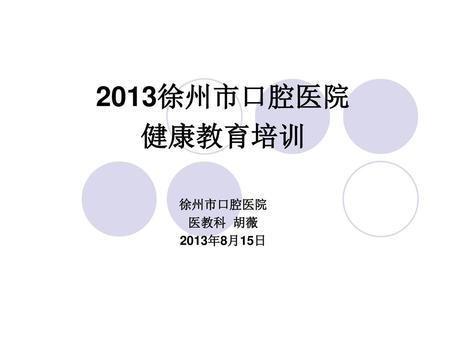 2013徐州市口腔医院
健康教育培训

徐州市口腔医院
医教科 胡薇
2013年8月15日